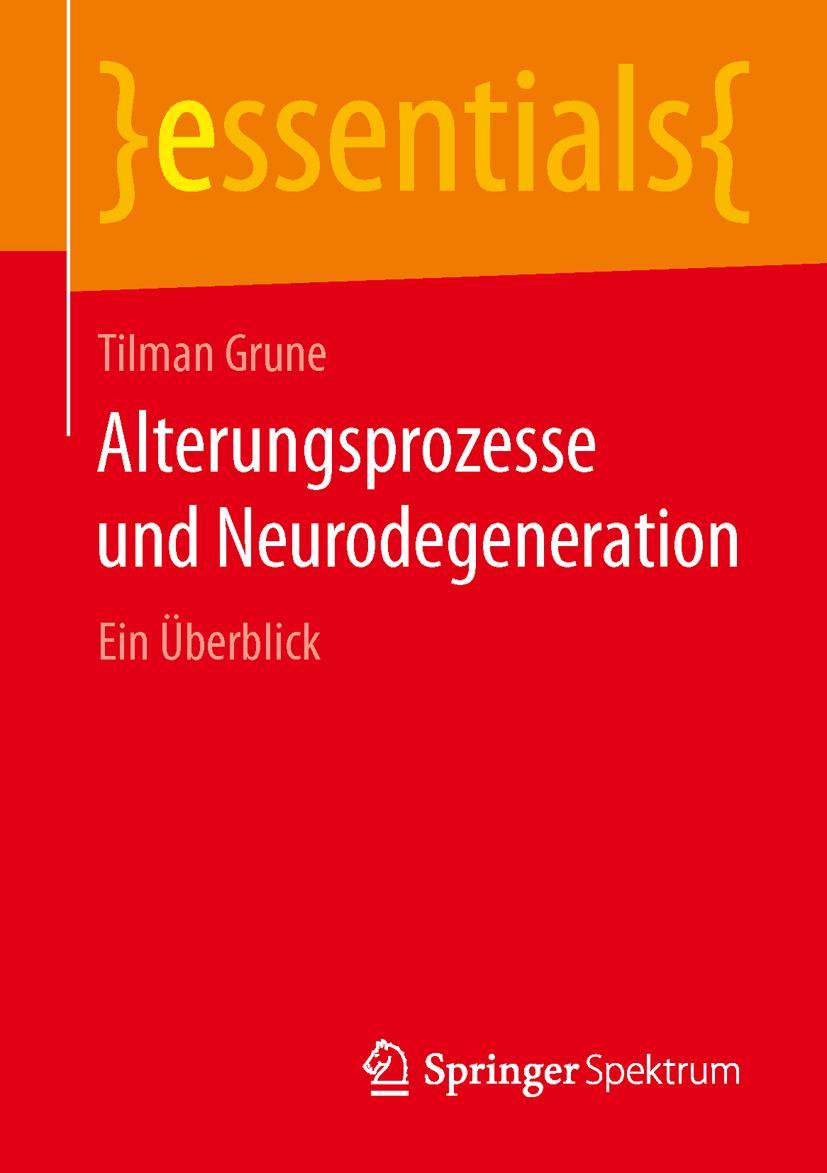 }essentials{

Tilman Grune

Alterungsprozesse und Neurodegeneration

Ein Überblick

Springer Spektrum